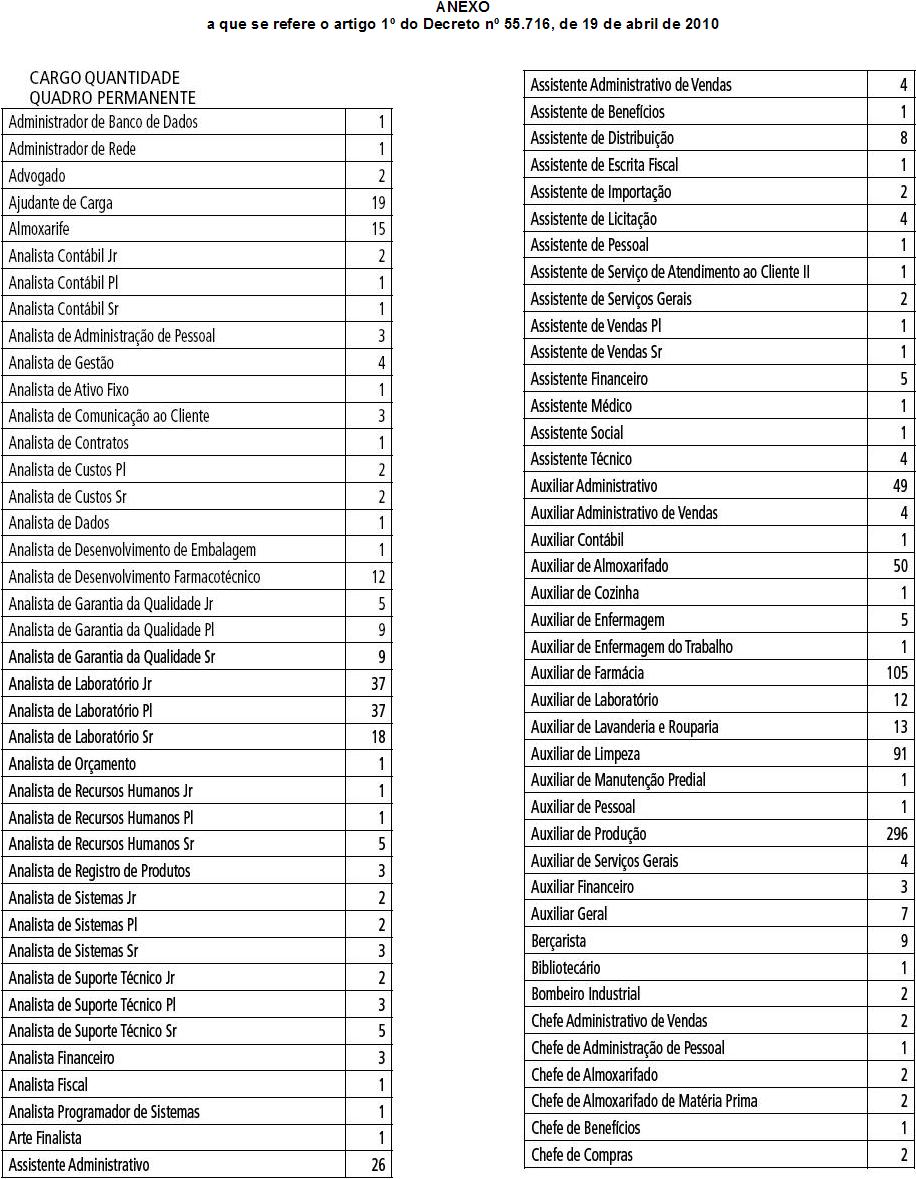 ANEXO
a que se refere o artigo 1º do Decreto nº 55.716, de 19 de abril de 2010

CARGO QUANTIDADE
QUADRO PERMANENTE

| Administrador de Banco de Dados | 1 |
|---|---|
| Administrador de Rede | 1 |
| Advogado | 2 |
| Ajudante de Carga | 19 |
| Almoxarife | 15 |
| Analista Contábil Jr | 2 |
| Analista Contábil Pl | 1 |
| Analista Contábil Sr | 1 |
| Analista de Administração de Pessoal | 3 |
| Analista de Gestão | 4 |
| Analista de Ativo Fixo | 1 |
| Analista de Comunicação ao Cliente | 3 |
| Analista de Contratos | 1 |
| Analista de Custos Pl | 2 |
| Analista de Custos Sr | 2 |
| Analista de Dados | 1 |
| Analista de Desenvolvimento de Embalagem | 1 |
| Analista de Desenvolvimento Farmacotécnico | 12 |
| Analista de Garantia da Qualidade Jr | 5 |
| Analista de Garantia da Qualidade Pl | 9 |
| Analista de Garantia da Qualidade Sr | 9 |
| Analista de Laboratório Jr | 37 |
| Analista de Laboratório Pl | 37 |
| Analista de Laboratório Sr | 18 |
| Analista de Orçamento | 1 |
| Analista de Recursos Humanos Jr | 1 |
| Analista de Recursos Humanos Pl | 1 |
| Analista de Recursos Humanos Sr | 5 |
| Analista de Registro de Produtos | 3 |
| Analista de Sistemas Jr | 2 |
| Analista de Sistemas Pl | 2 |
| Analista de Sistemas Sr | 3 |
| Analista de Suporte Técnico Jr | 2 |
| Analista de Suporte Técnico Pl | 3 |
| Analista de Suporte Técnico Sr | 5 |
| Analista Financeiro | 3 |
| Analista Fiscal | 1 |
| Analista Programador de Sistemas | 1 |
| Arte Finalista | 1 |
| Assistente Administrativo | 26 |

| Assistente Administrativo de Vendas | 4 |
|---|---|
| Assistente de Benefícios | 1 |
| Assistente de Distribuição | 8 |
| Assistente de Escrita Fiscal | 1 |
| Assistente de Importação | 2 |
| Assistente de Licitação | 4 |
| Assistente de Pessoal | 1 |
| Assistente de Serviço de Atendimento ao Cliente II | 1 |
| Assistente de Serviços Gerais | 2 |
| Assistente de Vendas Pl | 1 |
| Assistente de Vendas Sr | 1 |
| Assistente Financeiro | 5 |
| Assistente Médico | 1 |
| Assistente Social | 1 |
| Assistente Técnico | 4 |
| Auxiliar Administrativo | 49 |
| Auxiliar Administrativo de Vendas | 4 |
| Auxiliar Contábil | 1 |
| Auxiliar de Almoxarifado | 50 |
| Auxiliar de Cozinha | 1 |
| Auxiliar de Enfermagem | 5 |
| Auxiliar de Enfermagem do Trabalho | 1 |
| Auxiliar de Farmácia | 105 |
| Auxiliar de Laboratório | 12 |
| Auxiliar de Lavanderia e Rouparia | 13 |
| Auxiliar de Limpeza | 91 |
| Auxiliar de Manutenção Predial | 1 |
| Auxiliar de Pessoal | 1 |
| Auxiliar de Produção | 296 |
| Auxiliar de Serviços Gerais | 4 |
| Auxiliar Financeiro | 3 |
| Auxiliar Geral | 7 |
| Berçarista | 9 |
| Bibliotecário | 1 |
| Bombeiro Industrial | 2 |
| Chefe Administrativo de Vendas | 2 |
| Chefe de Administração de Pessoal | 1 |
| Chefe de Almoxarifado | 2 |
| Chefe de Almoxarifado de Matéria Prima | 2 |
| Chefe de Benefícios | 1 |
| Chefe de Compras | 2 |